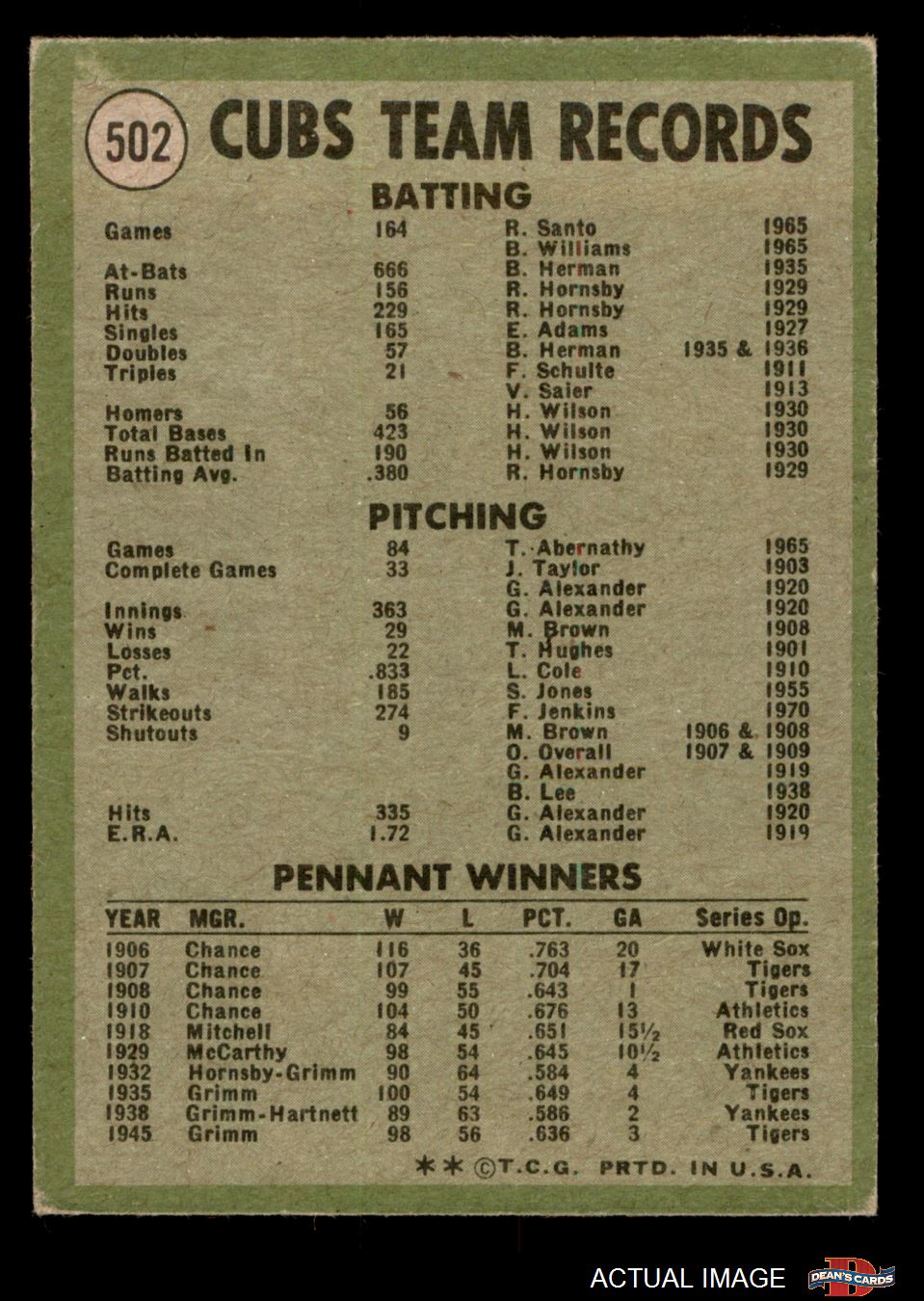 502 CUBS TEAM RECORDS

BATTING

| | | | |
|---|---|---|---|
| Games | 164 | R. Santo | 1965 |
| | | B. Williams | 1965 |
| At-Bats | 666 | B. Herman | 1935 |
| Runs | 156 | R. Hornsby | 1929 |
| Hits | 229 | R. Hornsby | 1929 |
| Singles | 165 | E. Adams | 1927 |
| Doubles | 57 | B. Herman | 1935 & 1936 |
| Triples | 21 | F. Schulte | 1911 |
| | | V. Saier | 1913 |
| Homers | 56 | H. Wilson | 1930 |
| Total Bases | 423 | H. Wilson | 1930 |
| Runs Batted In | 190 | H. Wilson | 1930 |
| Batting Avg. | .380 | R. Hornsby | 1929 |

PITCHING

| | | | |
|---|---|---|---|
| Games | 84 | T. Abernathy | 1965 |
| Complete Games | 33 | J. Taylor | 1903 |
| | | G. Alexander | 1920 |
| Innings | 363 | G. Alexander | 1920 |
| Wins | 29 | M. Brown | 1908 |
| Losses | 22 | T. Hughes | 1901 |
| Pct. | .833 | L. Cole | 1910 |
| Walks | 185 | S. Jones | 1955 |
| Strikeouts | 274 | F. Jenkins | 1970 |
| Shutouts | 9 | M. Brown | 1906 & 1908 |
| | | O. Overall | 1907 & 1909 |
| | | G. Alexander | 1919 |
| | | B. Lee | 1938 |
| Hits | 335 | G. Alexander | 1920 |
| E.R.A. | 1.72 | G. Alexander | 1919 |

PENNANT WINNERS

| YEAR | MGR. | W | L | PCT. | GA | Series Op. |
|---|---|---|---|---|---|---|
| 1906 | Chance | 116 | 36 | .763 | 20 | White Sox |
| 1907 | Chance | 107 | 45 | .704 | 17 | Tigers |
| 1908 | Chance | 99 | 55 | .643 | 1 | Tigers |
| 1910 | Chance | 104 | 50 | .676 | 13 | Athletics |
| 1918 | Mitchell | 84 | 45 | .651 | 15½ | Red Sox |
| 1929 | McCarthy | 98 | 54 | .645 | 10½ | Athletics |
| 1932 | Hornsby-Grimm | 90 | 64 | .584 | 4 | Yankees |
| 1935 | Grimm | 100 | 54 | .649 | 4 | Tigers |
| 1938 | Grimm-Hartnett | 89 | 63 | .586 | 2 | Yankees |
| 1945 | Grimm | 98 | 56 | .636 | 3 | Tigers |

** ©T.C.G. PRTD. IN U.S.A.

ACTUAL IMAGE DEAN'S CARDS